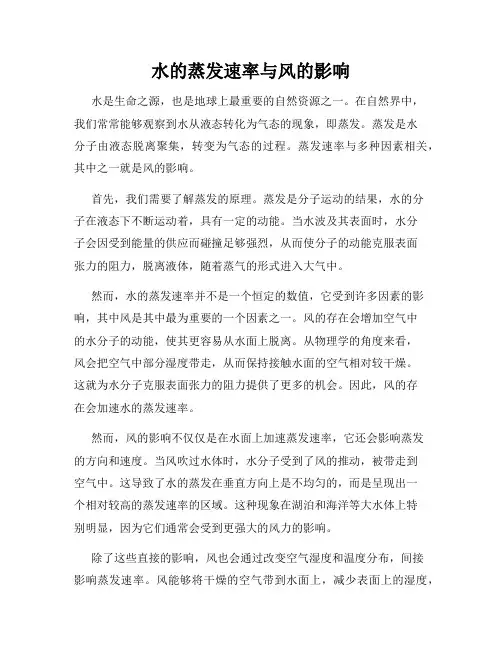 水的蒸发速率与风的影响

水是生命之源，也是地球上最重要的自然资源之一。在自然界中，我们常常能够观察到水从液态转化为气态的现象，即蒸发。蒸发是水分子由液态脱离聚集，转变为气态的过程。蒸发速率与多种因素相关，其中之一就是风的影响。

首先，我们需要了解蒸发的原理。蒸发是分子运动的结果，水的分子在液态下不断运动着，具有一定的动能。当水波及其表面时，水分子会因受到能量的供应而碰撞足够强烈，从而使分子的动能克服表面张力的阻力，脱离液体，随着蒸气的形式进入大气中。

然而，水的蒸发速率并不是一个恒定的数值，它受到许多因素的影响，其中风是其中最为重要的一个因素之一。风的存在会增加空气中的水分子的动能，使其更容易从水面上脱离。从物理学的角度来看，风会把空气中部分湿度带走，从而保持接触水面的空气相对较干燥。这就为水分子克服表面张力的阻力提供了更多的机会。因此，风的存在会加速水的蒸发速率。

然而，风的影响不仅仅是在水面上加速蒸发速率，它还会影响蒸发的方向和速度。当风吹过水体时，水分子受到了风的推动，被带走到空气中。这导致了水的蒸发在垂直方向上是不均匀的，而是呈现出一个相对较高的蒸发速率的区域。这种现象在湖泊和海洋等大水体上特别明显，因为它们通常会受到更强大的风力的影响。

除了这些直接的影响，风也会通过改变空气湿度和温度分布，间接影响蒸发速率。风能够将干燥的空气带到水面上，减少表面上的湿度，